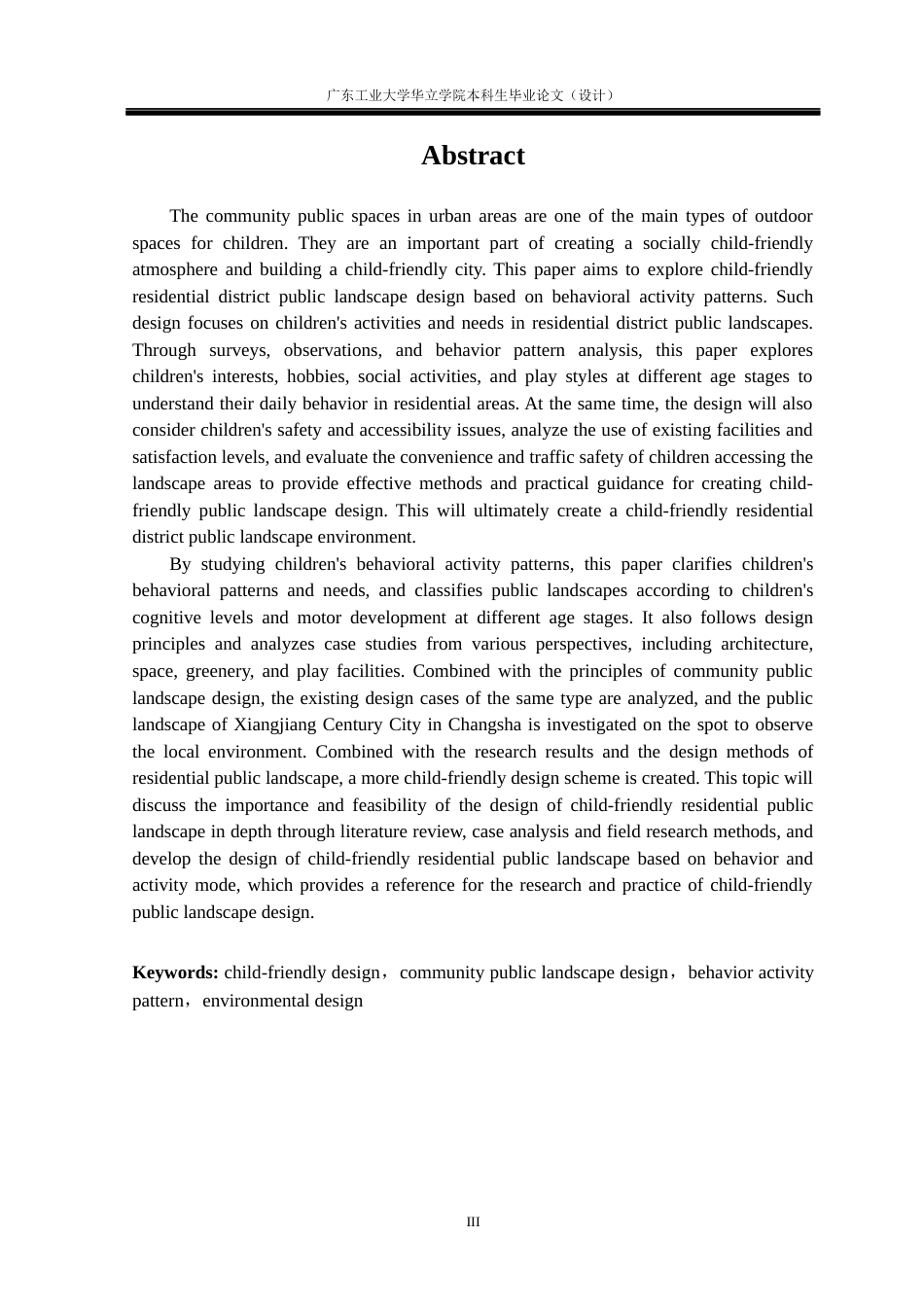 广东工业大学华立学院本科生毕业论文（设计）

Abstract

The community public spaces in urban areas are one of the main types of outdoor spaces for children. They are an important part of creating a socially child-friendly atmosphere and building a child-friendly city. This paper aims to explore child-friendly residential district public landscape design based on behavioral activity patterns. Such design focuses on children's activities and needs in residential district public landscapes. Through surveys, observations, and behavior pattern analysis, this paper explores children's interests, hobbies, social activities, and play styles at different age stages to understand their daily behavior in residential areas. At the same time, the design will also consider children's safety and accessibility issues, analyze the use of existing facilities and satisfaction levels, and evaluate the convenience and traffic safety of children accessing the landscape areas to provide effective methods and practical guidance for creating child-friendly public landscape design. This will ultimately create a child-friendly residential district public landscape environment.

By studying children's behavioral activity patterns, this paper clarifies children's behavioral patterns and needs, and classifies public landscapes according to children's cognitive levels and motor development at different age stages. It also follows design principles and analyzes case studies from various perspectives, including architecture, space, greenery, and play facilities. Combined with the principles of community public landscape design, the existing design cases of the same type are analyzed, and the public landscape of Xiangjiang Century City in Changsha is investigated on the spot to observe the local environment. Combined with the research results and the design methods of residential public landscape, a more child-friendly design scheme is created. This topic will discuss the importance and feasibility of the design of child-friendly residential public landscape in depth through literature review, case analysis and field research methods, and develop the design of child-friendly residential public landscape based on behavior and activity mode, which provides a reference for the research and practice of child-friendly public landscape design.

Keywords: child-friendly design，community public landscape design，behavior activity pattern，environmental design

III